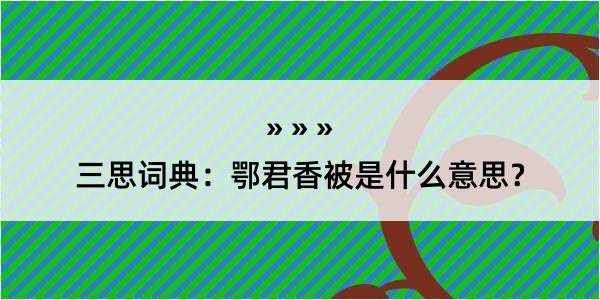 » » »
三思词典：鄂君香被是什么意思？